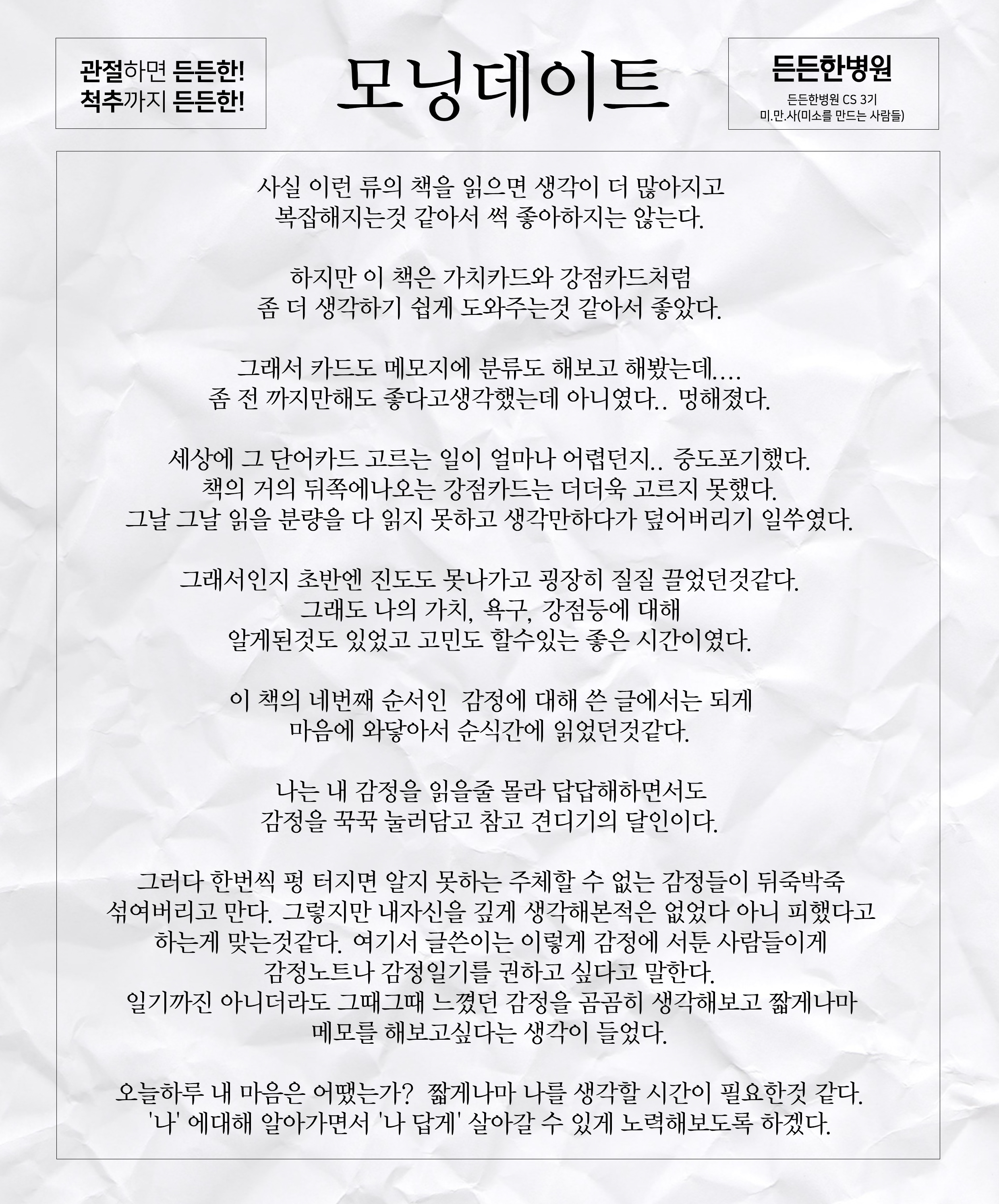 관절하면 든든한!
척추까지 든든한!

모닝데이트

든든한병원
든든한병원 CS 3기
미.만.사(미소를 만드는 사람들)

사실 이런 류의 책을 읽으면 생각이 더 많아지고
복잡해지는것 같아서 썩 좋아하지는 않는다.

하지만 이 책은 가치카드와 강점카드처럼
좀 더 생각하기 쉽게 도와주는것 같아서 좋았다.

그래서 카드도 메모지에 분류도 해보고 해봤는데....
좀 전 까지만해도 좋다고생각했는데 아니였다.. 멍해졌다.

세상에 그 단어카드 고르는 일이 얼마나 어렵던지.. 중도포기했다.
책의 거의 뒤쪽에나오는 강점카드는 더더욱 고르지 못했다.
그날 그날 읽을 분량을 다 읽지 못하고 생각만하다가 덮어버리기 일쑤였다.

그래서인지 초반엔 진도도 못나가고 굉장히 질질 끌었던것같다.
그래도 나의 가치, 욕구, 강점등에 대해
알게된것도 있었고 고민도 할수있는 좋은 시간이였다.

이 책의 네번째 순서인 감정에 대해 쓴 글에서는 되게
마음에 와닿아서 순식간에 읽었던것같다.

나는 내 감정을 읽을줄 몰라 답답해하면서도
감정을 꾹꾹 눌러담고 참고 견디기의 달인이다.

그러다 한번씩 펑 터지면 알지 못하는 주체할 수 없는 감정들이 뒤죽박죽
섞여버리고 만다. 그렇지만 내자신을 깊게 생각해본적은 없었다 아니 피했다고
하는게 맞는것같다. 여기서 글쓴이는 이렇게 감정에 서툰 사람들이게
감정노트나 감정일기를 권하고 싶다고 말한다.
일기까진 아니더라도 그때그때 느꼈던 감정을 곰곰히 생각해보고 짧게나마
메모를 해보고싶다는 생각이 들었다.

오늘하루 내 마음은 어땠는가? 짧게나마 나를 생각할 시간이 필요한것 같다.
'나' 에대해 알아가면서 '나 답게' 살아갈 수 있게 노력해보도록 하겠다.